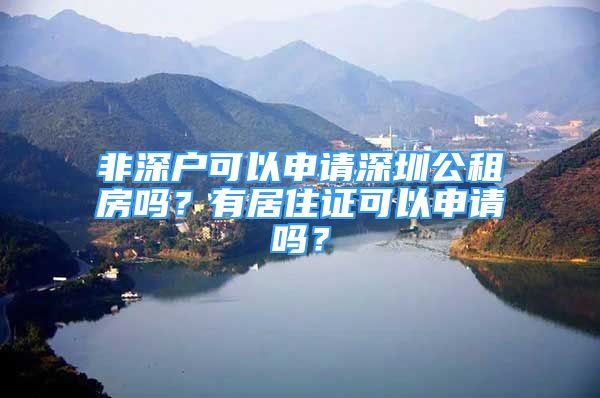 非深户可以申请深圳公租房吗？有居住证可以申请吗？